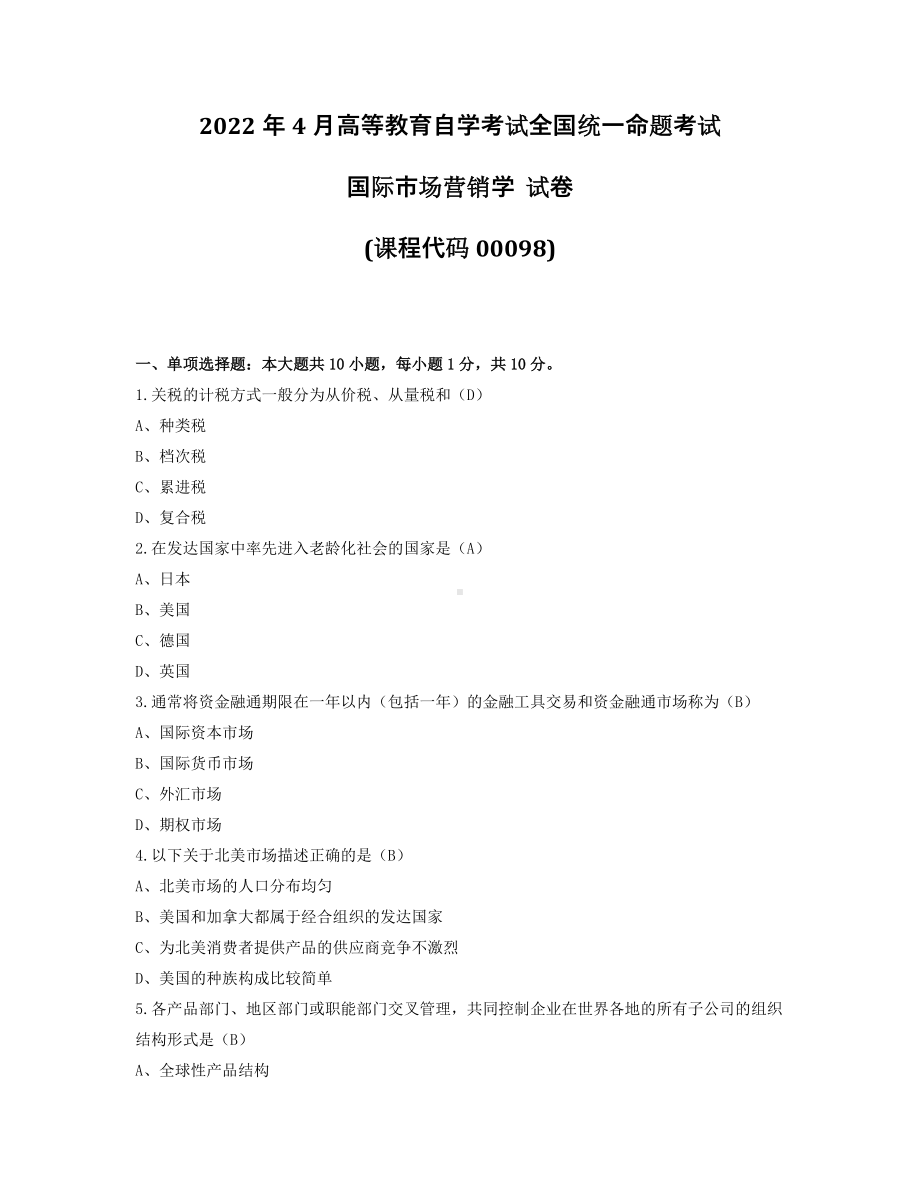 2022 年 4 月高等教育自学考试全国统一命题考试

国际市场营销学 试卷

(课程代码 00098)

一、单项选择题：本大题共 10 小题，每小题 1 分，共 10 分。

1.关税的计税方式一般分为从价税、从量税和（D）

A、种类税

B、档次税

C、累进税

D、复合税

2.在发达国家中率先进入老龄化社会的国家是（A）

A、日本

B、美国

C、德国

D、英国

3.通常将资金融通期限在一年以内（包括一年）的金融工具交易和资金融通市场称为（B）

A、国际资本市场

B、国际货币市场

C、外汇市场

D、期权市场

4.以下关于北美市场描述正确的是（B）

A、北美市场的人口分布均匀

B、美国和加拿大都属于经合组织的发达国家

C、为北美消费者提供产品的供应商竞争不激烈

D、美国的种族构成比较简单

5.各产品部门、地区部门或职能部门交叉管理，共同控制企业在世界各地的所有子公司的组织结构形式是（B）

A、全球性产品结构